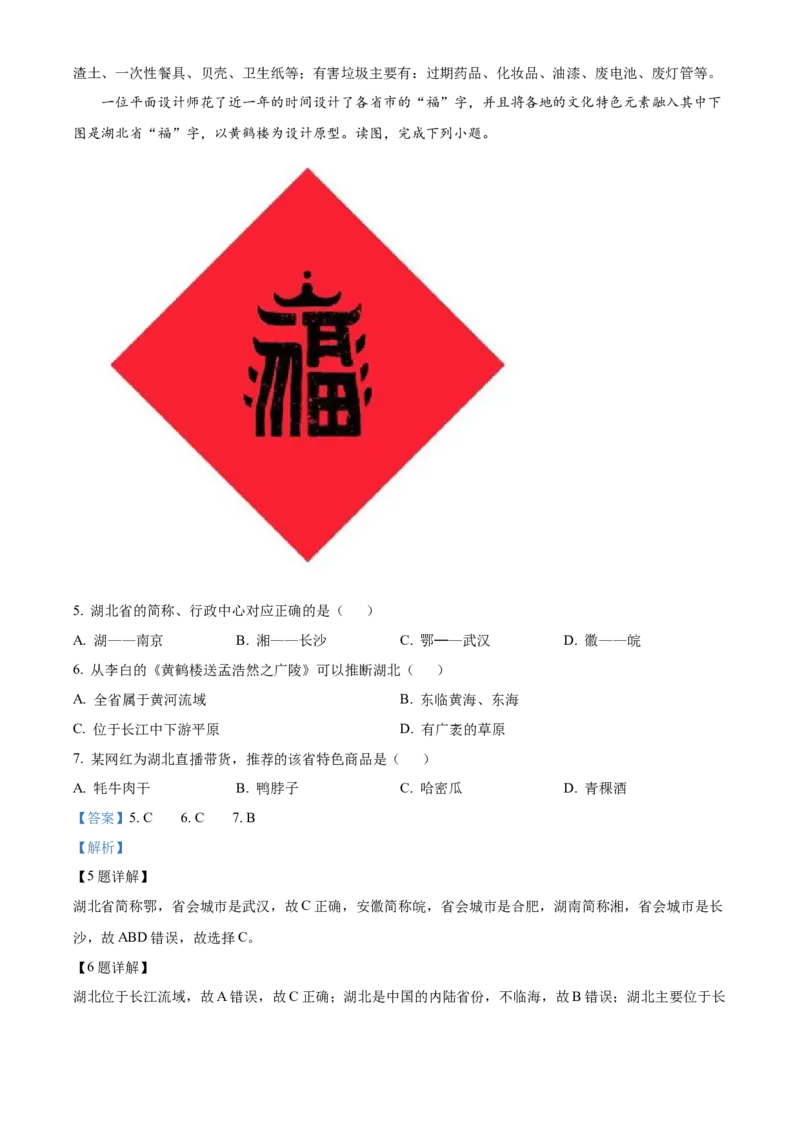 渣土、一次性餐具、贝壳、卫生纸等；有害垃圾主要有：过期药品、化妆品、油漆、废电池、废灯管等。

一位平面设计师花了近一年的时间设计了各省市的“福”字，并且将各地的文化特色元素融入其中下图是湖北省“福”字，以黄鹤楼为设计原型。读图，完成下列小题。

福

5. 湖北省的简称、行政中心对应正确的是（　）

A. 湖——南京　　B. 湘——长沙　　C. 鄂——武汉　　D. 徽——皖

6. 从李白的《黄鹤楼送孟浩然之广陵》可以推断湖北（　）

A. 全省属于黄河流域　　B. 东临黄海、东海

C. 位于长江中下游平原　　D. 有广袤的草原

7. 某网红为湖北直播带货，推荐的该省特色商品是（　）

A. 牦牛肉干　　B. 鸭脖子　　C. 哈密瓜　　D. 青稞酒

【答案】5. C　6. C　7. B

【解析】

【5题详解】

湖北省简称鄂，省会城市是武汉，故C正确，安徽简称皖，省会城市是合肥，湖南简称湘，省会城市是长沙，故ABD错误，故选择C。

【6题详解】

湖北位于长江流域，故A错误，故C正确；湖北是中国的内陆省份，不临海，故B错误；湖北主要位于长